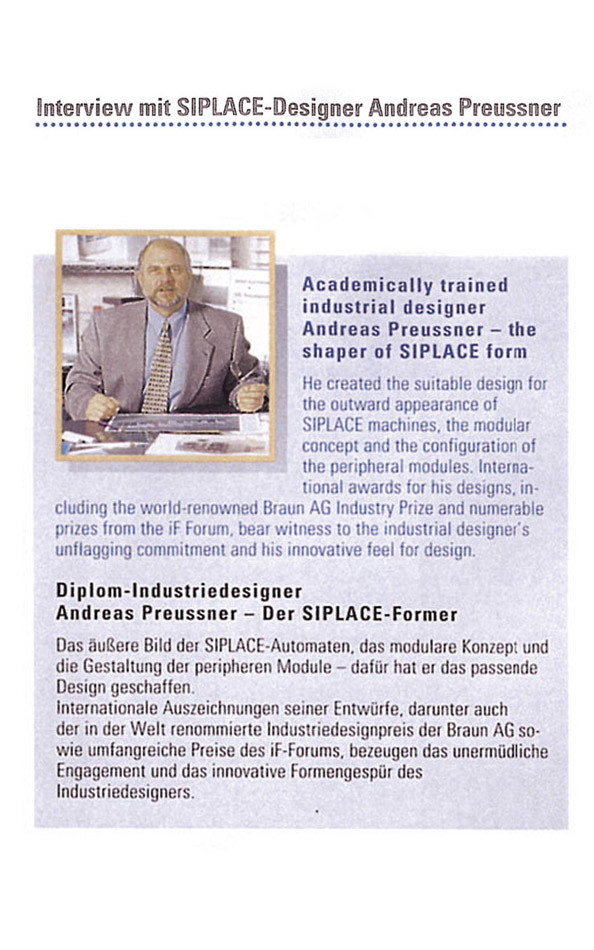 Interview mit SIPLACE-Designer Andreas Preussner

Academically trained industrial designer Andreas Preussner – the shaper of SIPLACE form

He created the suitable design for the outward appearance of SIPLACE machines, the modular concept and the configuration of the peripheral modules. International awards for his designs, including the world-renowned Braun AG Industry Prize and numerable prizes from the iF Forum, bear witness to the industrial designer's unflagging commitment and his innovative feel for design.

Diplom-Industriedesigner Andreas Preussner – Der SIPLACE-Former

Das äußere Bild der SIPLACE-Automaten, das modulare Konzept und die Gestaltung der peripheren Module – dafür hat er das passende Design geschaffen.
Internationale Auszeichnungen seiner Entwürfe, darunter auch der in der Welt renommierte Industriedesignpreis der Braun AG sowie umfangreiche Preise des iF-Forums, bezeugen das unermüdliche Engagement und das innovative Formengespür des Industriedesigners.